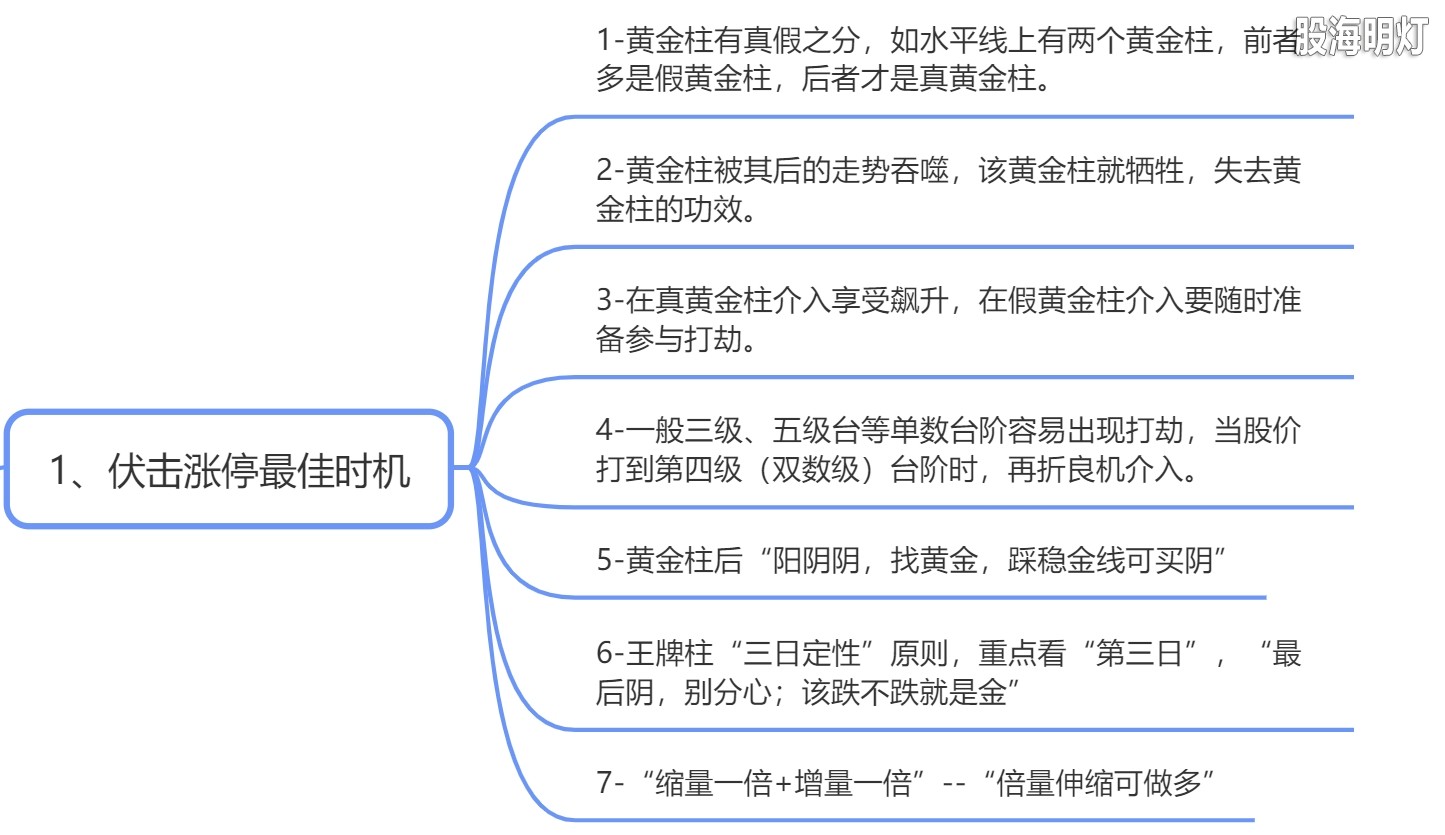 股海明灯

1、伏击涨停最佳时机

1-黄金柱有真假之分，如水平线上有两个黄金柱，前者多是假黄金柱，后者才是真黄金柱。

2-黄金柱被其后的走势吞噬，该黄金柱就牺牲，失去黄金柱的功效。

3-在真黄金柱介入享受飙升，在假黄金柱介入要随时准备参与打劫。

4-一般三级、五级台等单数台阶容易出现打劫，当股价打到第四级（双数级）台阶时，再折良机介入。

5-黄金柱后“阳阴阴，找黄金，踩稳金线可买阴”

6-王牌柱“三日定性”原则，重点看“第三日”，“最后阴，别分心；该跌不跌就是金”

7-“缩量一倍+增量一倍”--“倍量伸缩可做多”